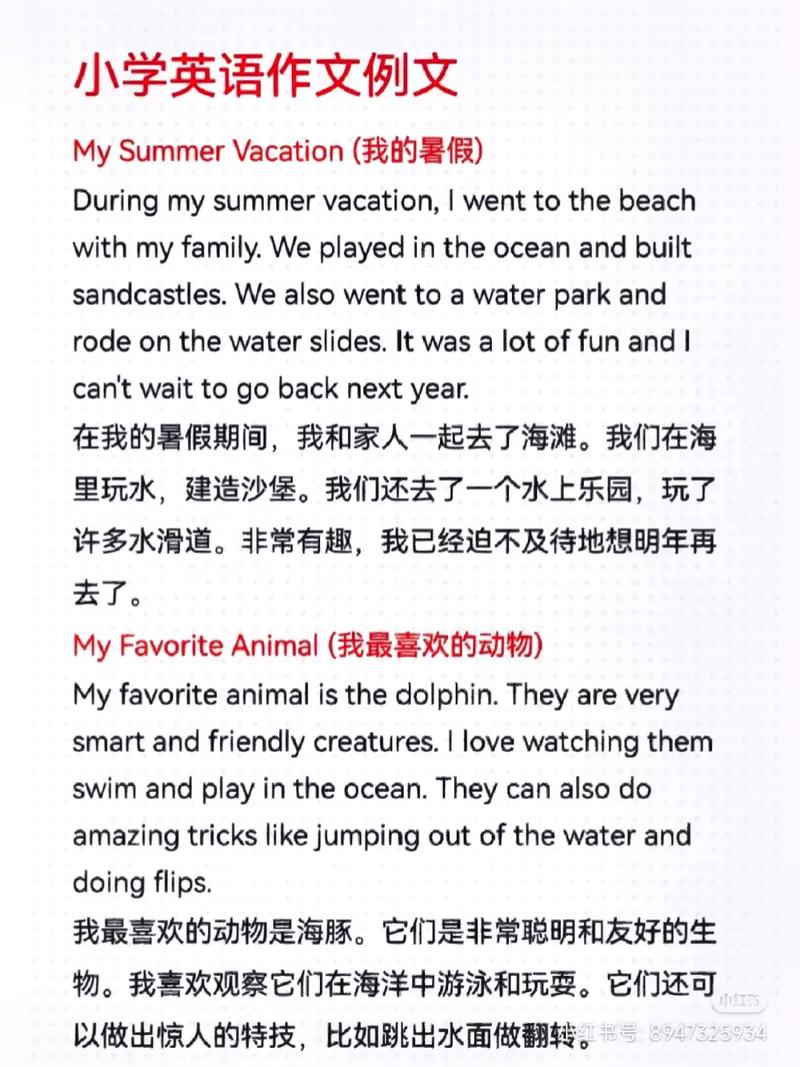 小学英语作文例文

My Summer Vacation (我的暑假)

During my summer vacation, I went to the beach with my family. We played in the ocean and built sandcastles. We also went to a water park and rode on the water slides. It was a lot of fun and I can't wait to go back next year.

在我的暑假期间，我和家人一起去了海滩。我们在海里玩水，建造沙堡。我们还去了一个水上乐园，玩了许多水滑道。非常有趣，我已经迫不及待地想明年再去了。

My Favorite Animal (我最喜欢的动物)

My favorite animal is the dolphin. They are very smart and friendly creatures. I love watching them swim and play in the ocean. They can also do amazing tricks like jumping out of the water and doing flips.

我最喜欢的动物是海豚。它们是非常聪明和友好的生物。我喜欢观察它们在海洋中游泳和玩耍。它们还可以做出惊人的特技，比如跳出水面做翻转。

小红书
小红书号: 8947325934